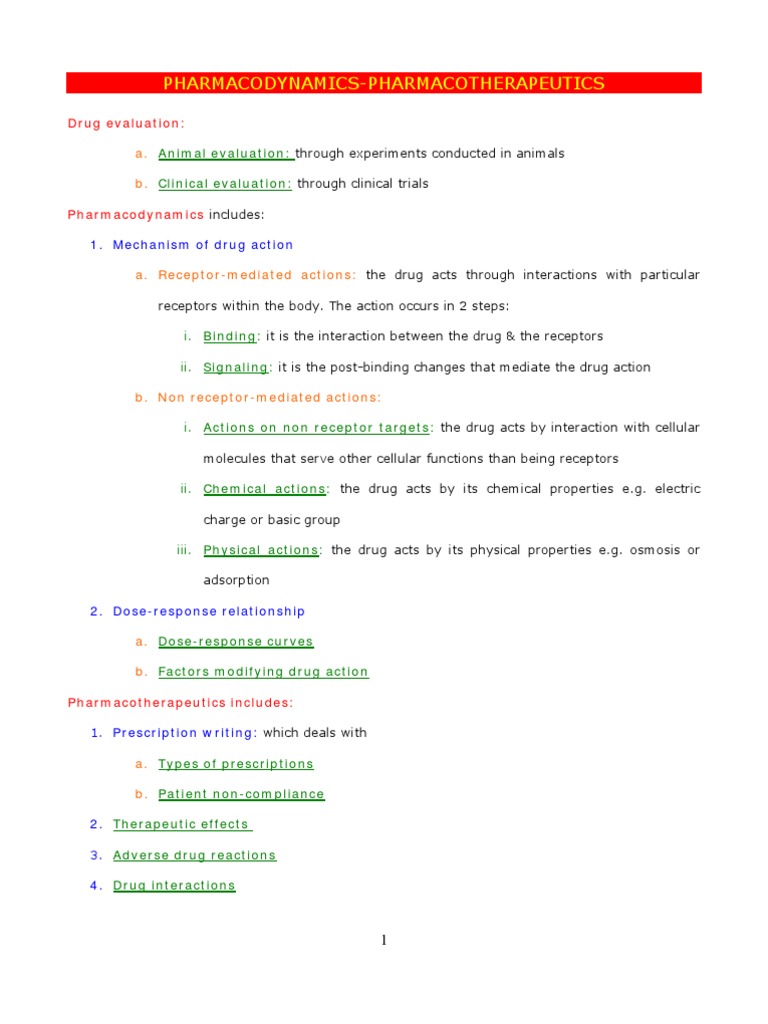 PHARMACODYNAMICS-PHARMACOTHERAPEUTICS

Drug evaluation:

a. Animal evaluation: through experiments conducted in animals

b. Clinical evaluation: through clinical trials

Pharmacodynamics includes:

1. Mechanism of drug action

a. Receptor-mediated actions: the drug acts through interactions with particular receptors within the body. The action occurs in 2 steps:

i. Binding: it is the interaction between the drug & the receptors

ii. Signaling: it is the post-binding changes that mediate the drug action

b. Non receptor-mediated actions:

i. Actions on non receptor targets: the drug acts by interaction with cellular molecules that serve other cellular functions than being receptors

ii. Chemical actions: the drug acts by its chemical properties e.g. electric charge or basic group

iii. Physical actions: the drug acts by its physical properties e.g. osmosis or adsorption

2. Dose-response relationship

a. Dose-response curves

b. Factors modifying drug action

Pharmacotherapeutics includes:

1. Prescription writing: which deals with

a. Types of prescriptions

b. Patient non-compliance

2. Therapeutic effects

3. Adverse drug reactions

4. Drug interactions

1